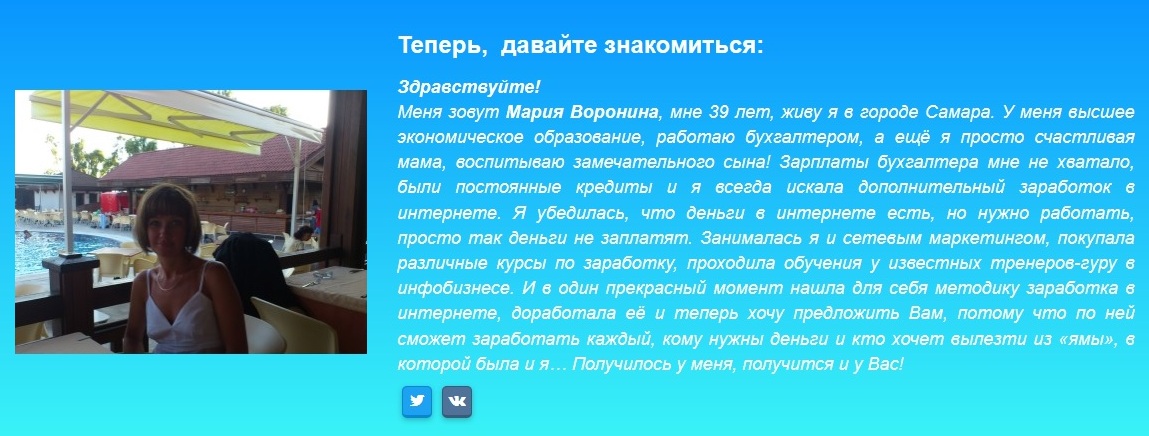 Теперь, давайте знакомиться:

Здравствуйте!

Меня зовут Мария Воронина, мне 39 лет, живу я в городе Самара. У меня высшее экономическое образование, работаю бухгалтером, а ещё я просто счастливая мама, воспитываю замечательного сына! Зарплаты бухгалтера мне не хватало, были постоянные кредиты и я всегда искала дополнительный заработок в интернете. Я убедилась, что деньги в интернете есть, но нужно работать, просто так деньги не заплатят. Занималась я и сетевым маркетингом, покупала различные курсы по заработку, проходила обучения у известных тренеров-гуру в инфобизнесе. И в один прекрасный момент нашла для себя методику заработка в интернете, доработала её и теперь хочу предложить Вам, потому что по ней сможет заработать каждый, кому нужны деньги и кто хочет вылезти из «ямы», в которой была и я… Получилось у меня, получится и у Вас!